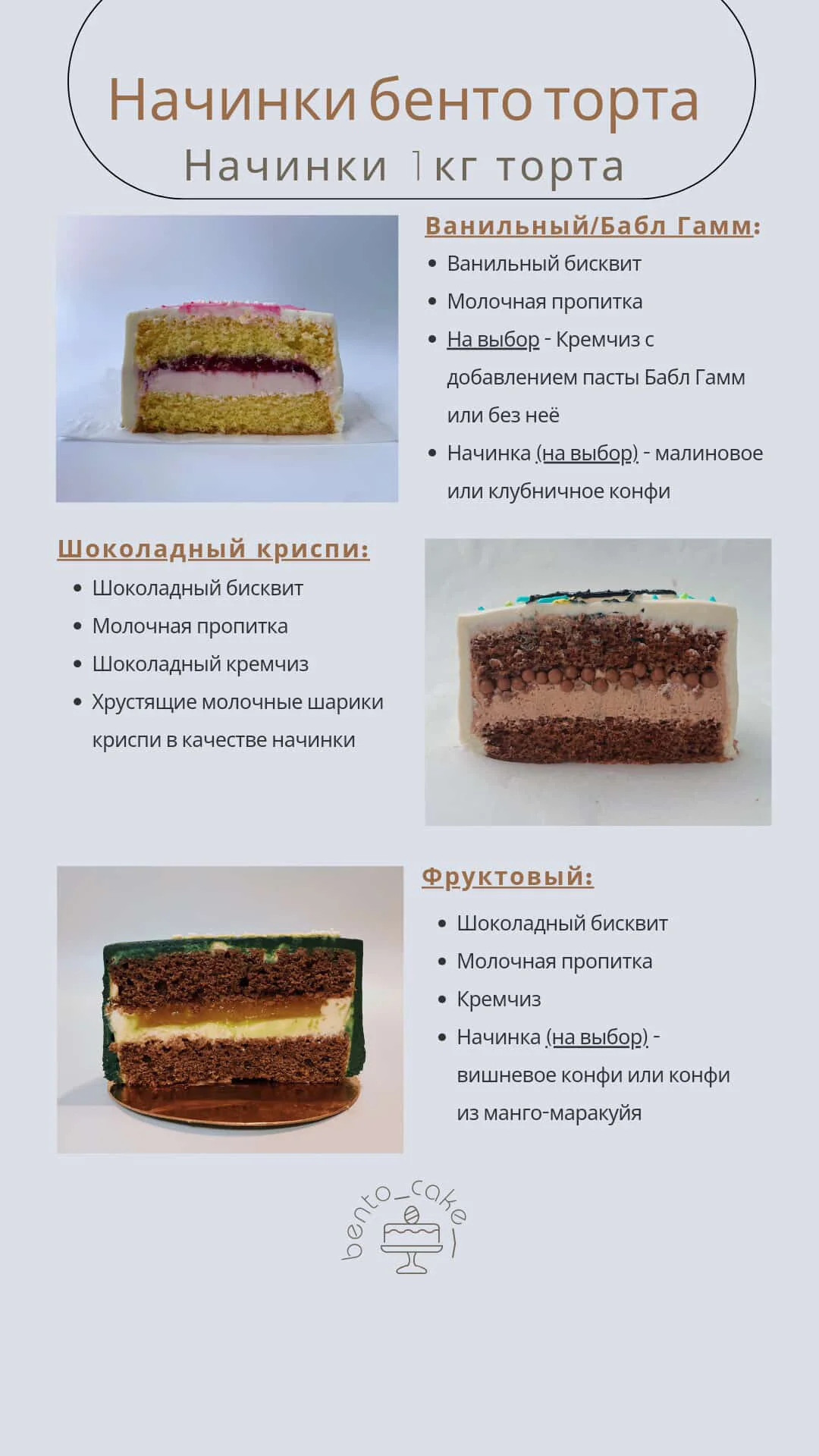 Начинки бенто торта
Начинки 1кг торта

Ванильный/Бабл Гамм:
• Ванильный бисквит
• Молочная пропитка
• На выбор - Кремчиз с добавлением пасты Бабл Гамм или без неё
• Начинка (на выбор) - малиновое или клубничное конфи

Шоколадный криспи:
• Шоколадный бисквит
• Молочная пропитка
• Шоколадный кремчиз
• Хрустящие молочные шарики криспи в качестве начинки

Фруктовый:
• Шоколадный бисквит
• Молочная пропитка
• Кремчиз
• Начинка (на выбор) - вишневое конфи или конфи из манго-маракуйя

bento_cake